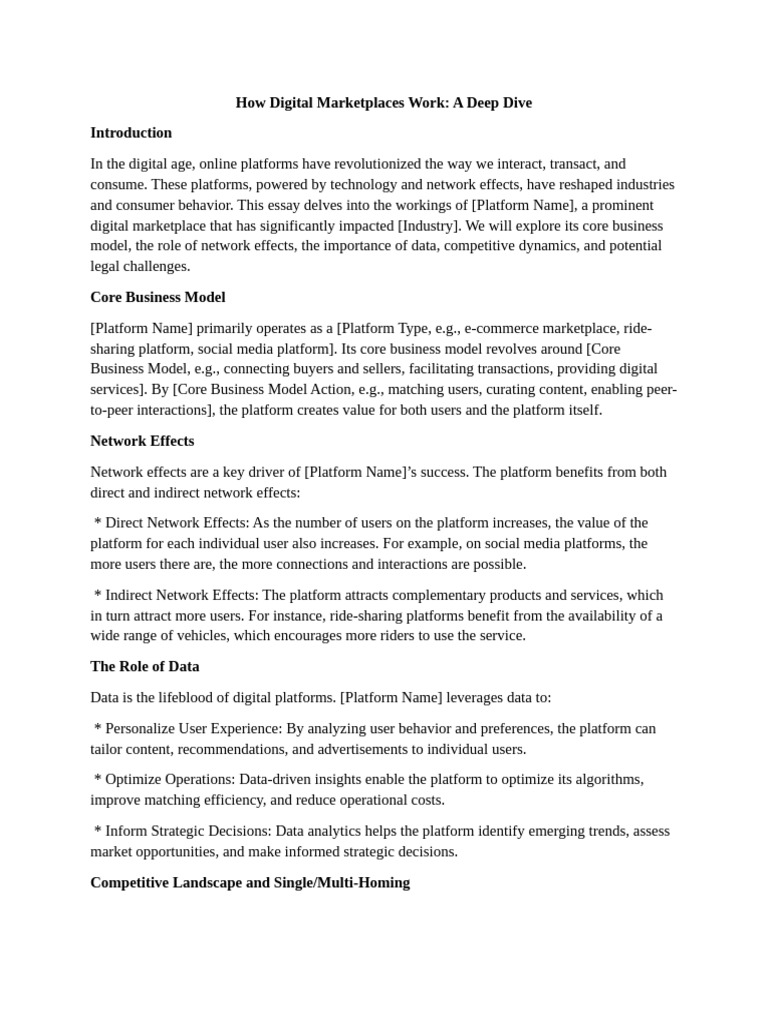 How Digital Marketplaces Work: A Deep Dive

Introduction

In the digital age, online platforms have revolutionized the way we interact, transact, and consume. These platforms, powered by technology and network effects, have reshaped industries and consumer behavior. This essay delves into the workings of [Platform Name], a prominent digital marketplace that has significantly impacted [Industry]. We will explore its core business model, the role of network effects, the importance of data, competitive dynamics, and potential legal challenges.

Core Business Model

[Platform Name] primarily operates as a [Platform Type, e.g., e-commerce marketplace, ride-sharing platform, social media platform]. Its core business model revolves around [Core Business Model, e.g., connecting buyers and sellers, facilitating transactions, providing digital services]. By [Core Business Model Action, e.g., matching users, curating content, enabling peer-to-peer interactions], the platform creates value for both users and the platform itself.

Network Effects

Network effects are a key driver of [Platform Name]'s success. The platform benefits from both direct and indirect network effects:

* Direct Network Effects: As the number of users on the platform increases, the value of the platform for each individual user also increases. For example, on social media platforms, the more users there are, the more connections and interactions are possible.

* Indirect Network Effects: The platform attracts complementary products and services, which in turn attract more users. For instance, ride-sharing platforms benefit from the availability of a wide range of vehicles, which encourages more riders to use the service.

The Role of Data

Data is the lifeblood of digital platforms. [Platform Name] leverages data to:

* Personalize User Experience: By analyzing user behavior and preferences, the platform can tailor content, recommendations, and advertisements to individual users.

* Optimize Operations: Data-driven insights enable the platform to optimize its algorithms, improve matching efficiency, and reduce operational costs.

* Inform Strategic Decisions: Data analytics helps the platform identify emerging trends, assess market opportunities, and make informed strategic decisions.

Competitive Landscape and Single/Multi-Homing